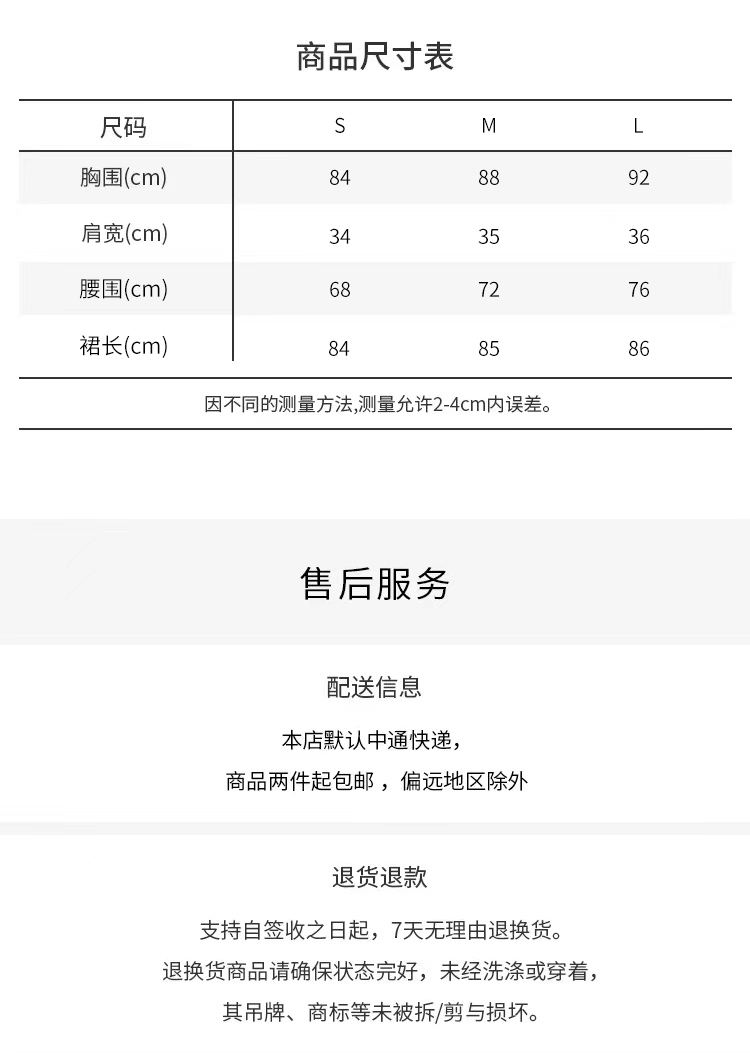 商品尺寸表

| 尺码 | S | M | L |
|---|---|---|---|
| 胸围(cm) | 84 | 88 | 92 |
| 肩宽(cm) | 34 | 35 | 36 |
| 腰围(cm) | 68 | 72 | 76 |
| 裙长(cm) | 84 | 85 | 86 |

因不同的测量方法,测量允许2-4cm内误差。

售后服务

配送信息

本店默认中通快递，
商品两件起包邮，偏远地区除外

退货退款

支持自签收之日起，7天无理由退换货。
退换货商品请确保状态完好，未经洗涤或穿着，
其吊牌、商标等未被拆/剪与损坏。